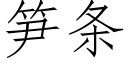 笋条